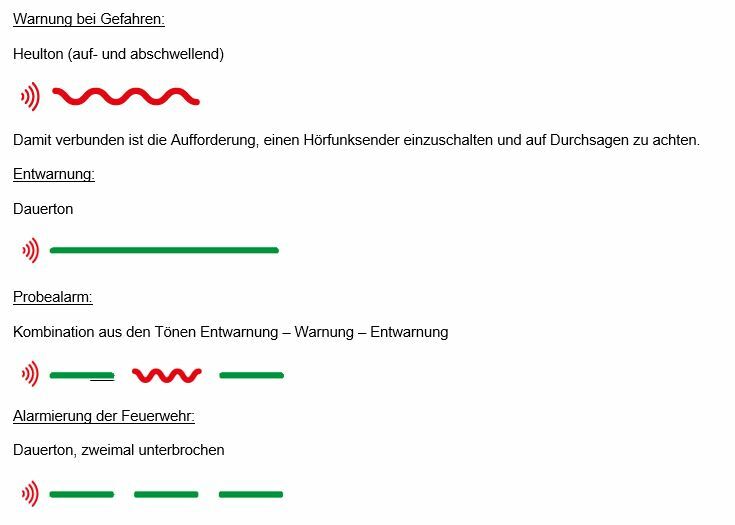 Warnung bei Gefahren:

Heulton (auf- und abschwellend)

Damit verbunden ist die Aufforderung, einen Hörfunksender einzuschalten und auf Durchsagen zu achten.

Entwarnung:

Dauerton

Probealarm:

Kombination aus den Tönen Entwarnung – Warnung – Entwarnung

Alarmierung der Feuerwehr:

Dauerton, zweimal unterbrochen